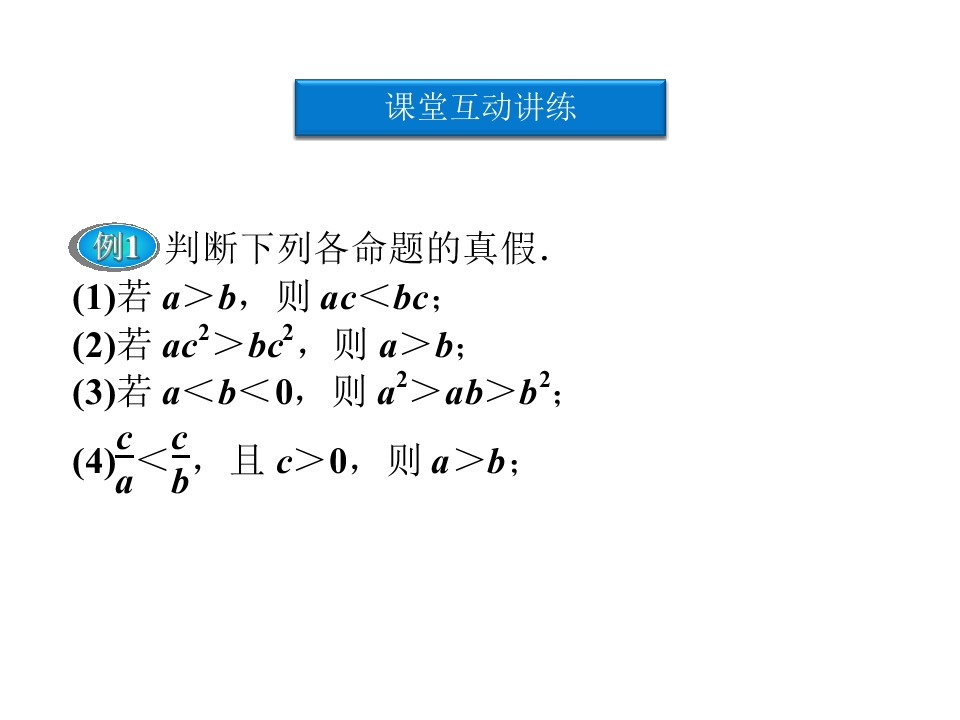 课堂互动讲练

例1 判断下列各命题的真假.

(1)若$a>b$，则$ac<bc$；

(2)若$ac^2>bc^2$，则$a>b$；

(3)若$a<b<0$，则$a^2>ab>b^2$；

(4)$\frac{c}{a}<\frac{c}{b}$，且$c>0$，则$a>b$；